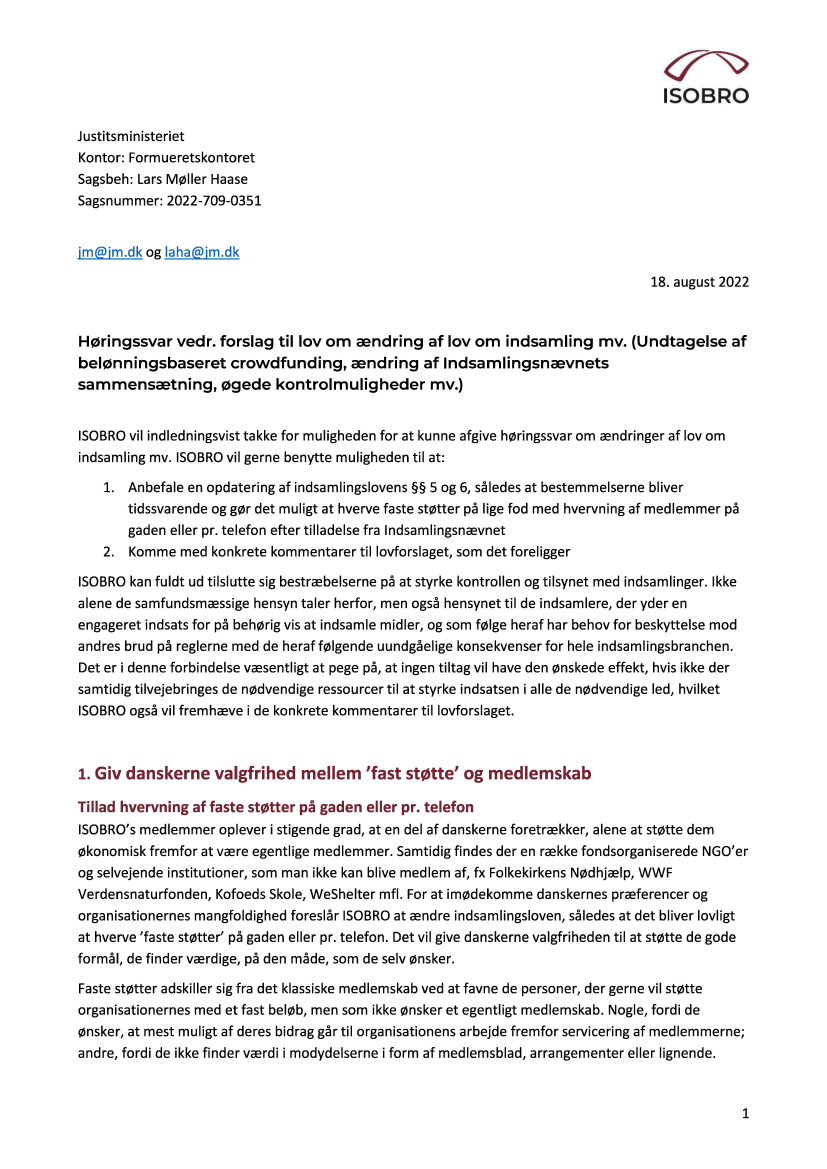 ISOBRO

Justitsministeriet
Kontor: Formueretskontoret
Sagsbeh: Lars Møller Haase
Sagsnummer: 2022-709-0351

jm@jm.dk og laha@jm.dk

18. august 2022

Høringssvar vedr. forslag til lov om ændring af lov om indsamling mv. (Undtagelse af belønningsbaseret crowdfunding, ændring af Indsamlingsnævnets sammensætning, øgede kontrolmuligheder mv.)

ISOBRO vil indledningsvist takke for muligheden for at kunne afgive høringssvar om ændringer af lov om indsamling mv. ISOBRO vil gerne benytte muligheden til at:

1. Anbefale en opdatering af indsamlingslovens §§ 5 og 6, således at bestemmelserne bliver tidssvarende og gør det muligt at hverve faste støtter på lige fod med hvervning af medlemmer på gaden eller pr. telefon efter tilladelse fra Indsamlingsnævnet
2. Komme med konkrete kommentarer til lovforslaget, som det foreligger

ISOBRO kan fuldt ud tilslutte sig bestræbelserne på at styrke kontrollen og tilsynet med indsamlinger. Ikke alene de samfundsmæssige hensyn taler herfor, men også hensynet til de indsamlere, der yder en engageret indsats for på behørig vis at indsamle midler, og som følge heraf har behov for beskyttelse mod andres brud på reglerne med de heraf følgende uundgåelige konsekvenser for hele indsamlingsbranchen. Det er i denne forbindelse væsentligt at pege på, at ingen tiltag vil have den ønskede effekt, hvis ikke der samtidig tilvejebringes de nødvendige ressourcer til at styrke indsatsen i alle de nødvendige led, hvilket ISOBRO også vil fremhæve i de konkrete kommentarer til lovforslaget.

1. Giv danskerne valgfrihed mellem 'fast støtte' og medlemskab

Tillad hvervning af faste støtter på gaden eller pr. telefon
ISOBRO's medlemmer oplever i stigende grad, at en del af danskerne foretrækker, alene at støtte dem økonomisk fremfor at være egentlige medlemmer. Samtidig findes der en række fondsorganiserede NGO'er og selvejende institutioner, som man ikke kan blive medlem af, fx Folkekirkens Nødhjælp, WWF Verdensnaturfonden, Kofoeds Skole, WeShelter mfl. For at imødekomme danskernes præferencer og organisationernes mangfoldighed foreslår ISOBRO at ændre indsamlingsloven, således at det bliver lovligt at hverve 'faste støtter' på gaden eller pr. telefon. Det vil give danskerne valgfriheden til at støtte de gode formål, de finder værdige, på den måde, som de selv ønsker.

Faste støtter adskiller sig fra det klassiske medlemskab ved at favne de personer, der gerne vil støtte organisationernes med et fast beløb, men som ikke ønsker et egentligt medlemskab. Nogle, fordi de ønsker, at mest muligt af deres bidrag går til organisationens arbejde fremfor servicering af medlemmerne; andre, fordi de ikke finder værdi i modydelserne i form af medlemsblad, arrangementer eller lignende.

1